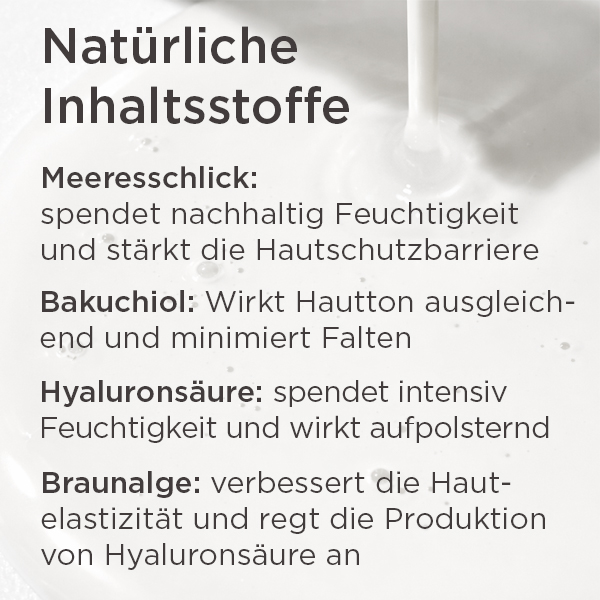 Natürliche Inhaltsstoffe

Meeresschlick:
spendet nachhaltig Feuchtigkeit und stärkt die Hautschutzbarriere

Bakuchiol: Wirkt Hautton ausgleichend und minimiert Falten

Hyaluronsäure: spendet intensiv Feuchtigkeit und wirkt aufpolsternd

Braunalge: verbessert die Hautelastizität und regt die Produktion von Hyaluronsäure an